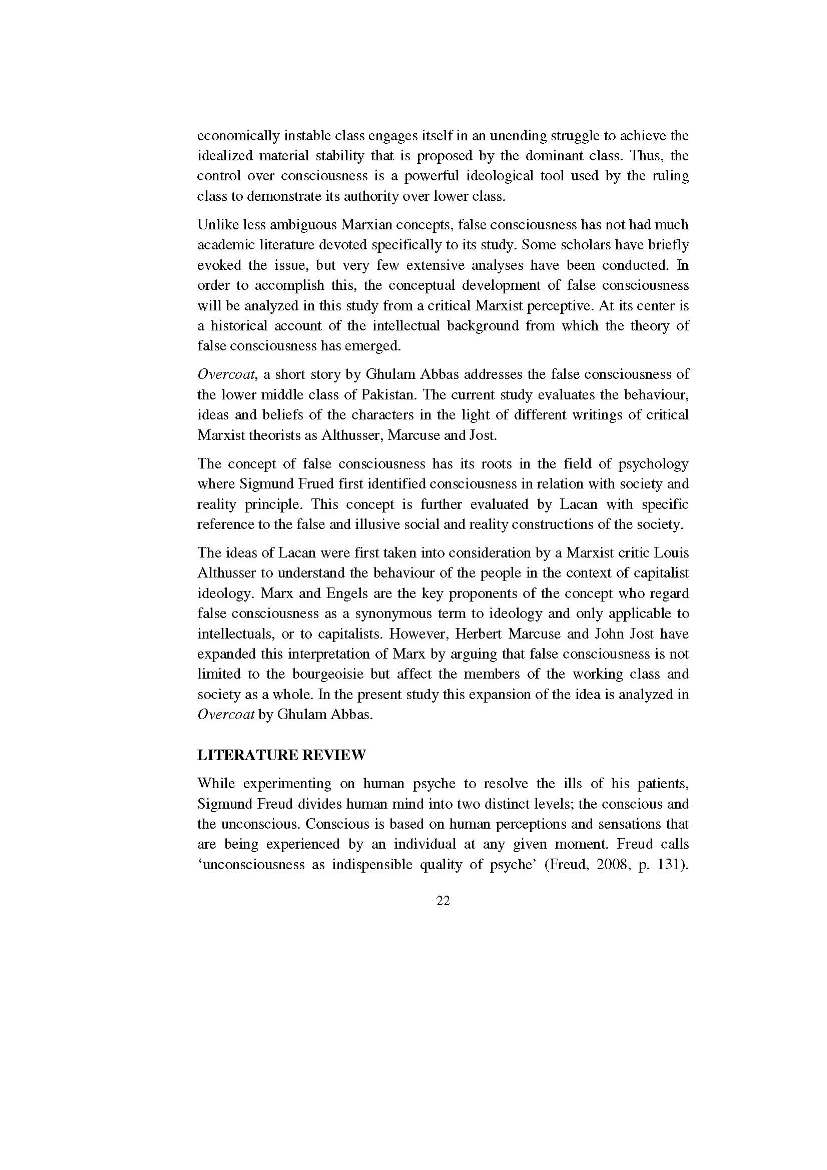 economically instable class engages itself in an unending struggle to achieve the idealized material stability that is proposed by the dominant class. Thus, the control over consciousness is a powerful ideological tool used by the ruling class to demonstrate its authority over lower class.

Unlike less ambiguous Marxian concepts, false consciousness has not had much academic literature devoted specifically to its study. Some scholars have briefly evoked the issue, but very few extensive analyses have been conducted. In order to accomplish this, the conceptual development of false consciousness will be analyzed in this study from a critical Marxist perceptive. At its center is a historical account of the intellectual background from which the theory of false consciousness has emerged.

Overcoat, a short story by Ghulam Abbas addresses the false consciousness of the lower middle class of Pakistan. The current study evaluates the behaviour, ideas and beliefs of the characters in the light of different writings of critical Marxist theorists as Althusser, Marcuse and Jost.

The concept of false consciousness has its roots in the field of psychology where Sigmund Frued first identified consciousness in relation with society and reality principle. This concept is further evaluated by Lacan with specific reference to the false and illusive social and reality constructions of the society.

The ideas of Lacan were first taken into consideration by a Marxist critic Louis Althusser to understand the behaviour of the people in the context of capitalist ideology. Marx and Engels are the key proponents of the concept who regard false consciousness as a synonymous term to ideology and only applicable to intellectuals, or to capitalists. However, Herbert Marcuse and John Jost have expanded this interpretation of Marx by arguing that false consciousness is not limited to the bourgeoisie but affect the members of the working class and society as a whole. In the present study this expansion of the idea is analyzed in Overcoat by Ghulam Abbas.

LITERATURE REVIEW

While experimenting on human psyche to resolve the ills of his patients, Sigmund Freud divides human mind into two distinct levels; the conscious and the unconscious. Conscious is based on human perceptions and sensations that are being experienced by an individual at any given moment. Freud calls 'unconsciousness as indispensible quality of psyche' (Freud, 2008, p. 131).

22